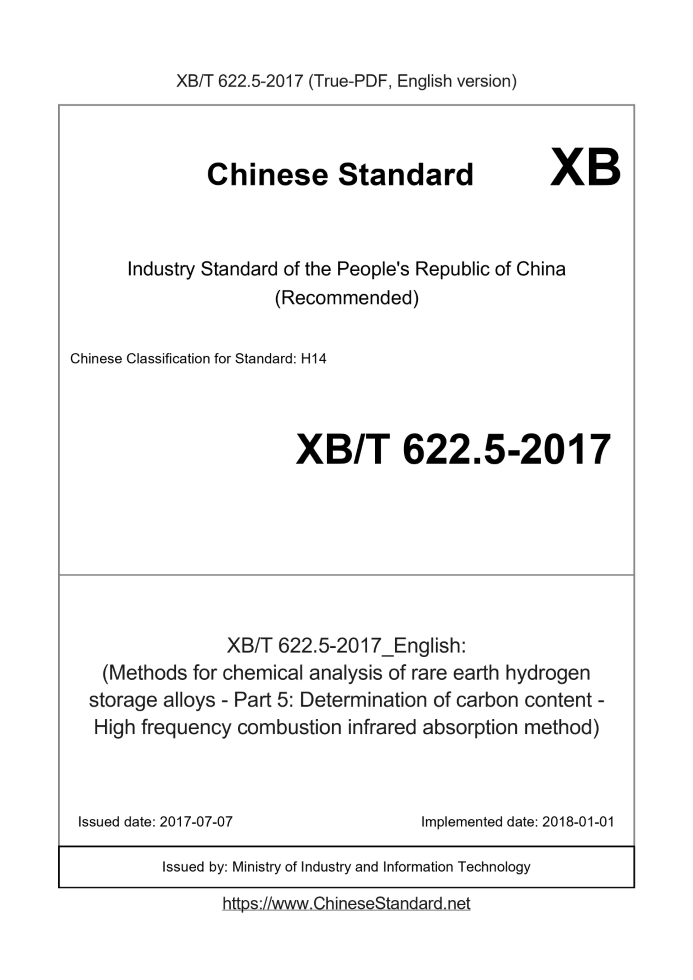 XB/T 622.5-2017 (True-PDF, English version)

Chinese Standard

XB

Industry Standard of the People's Republic of China (Recommended)

Chinese Classification for Standard: H14

XB/T 622.5-2017

XB/T 622.5-2017_English: (Methods for chemical analysis of rare earth hydrogen storage alloys - Part 5: Determination of carbon content - High frequency combustion infrared absorption method)

Issued date: 2017-07-07

Implemented date: 2018-01-01

Issued by: Ministry of Industry and Information Technology

https://www.ChineseStandard.net